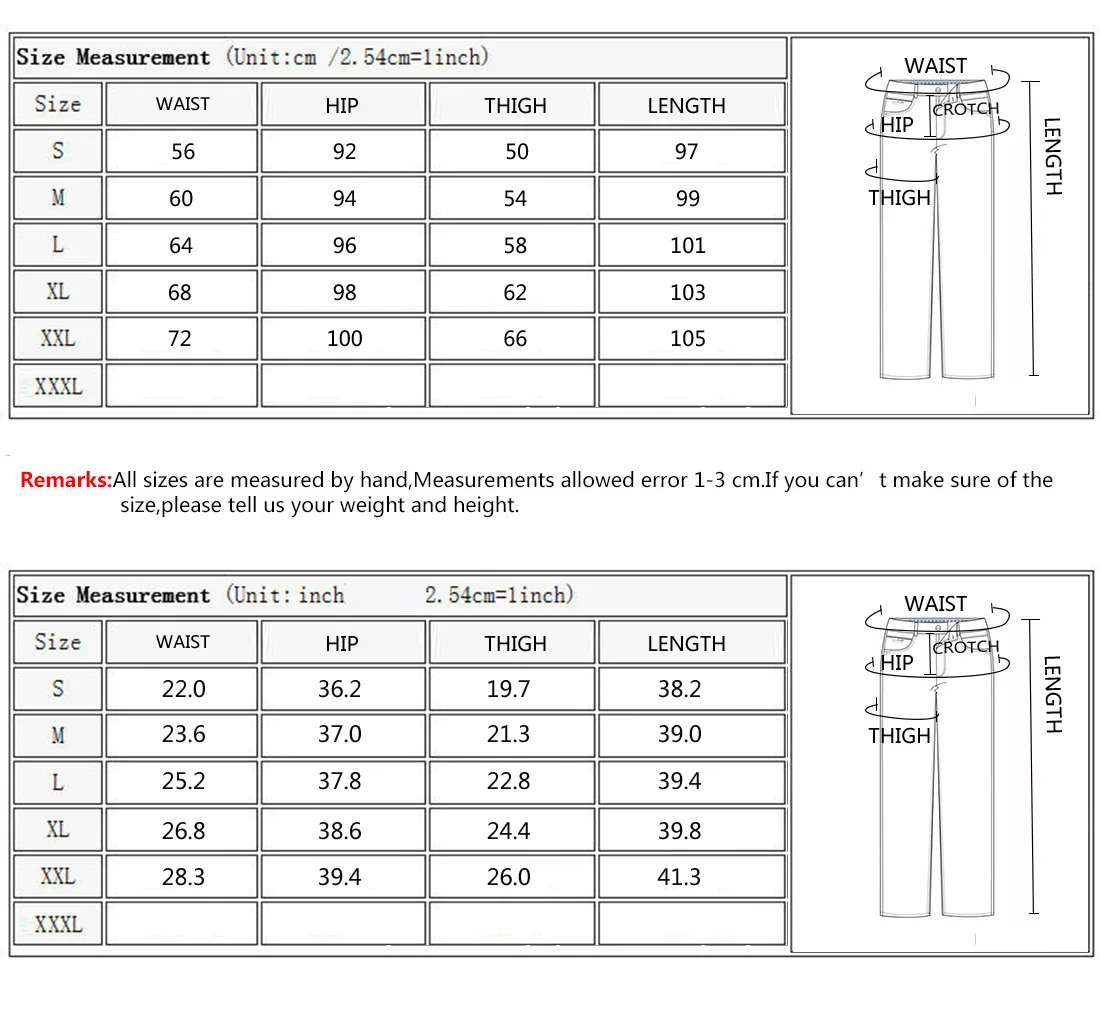 Size Measurement (Unit:cm /2.54cm=1inch)

| Size | WAIST | HIP | THIGH | LENGTH |
|---|---|---|---|---|
| S | 56 | 92 | 50 | 97 |
| M | 60 | 94 | 54 | 99 |
| L | 64 | 96 | 58 | 101 |
| XL | 68 | 98 | 62 | 103 |
| XXL | 72 | 100 | 66 | 105 |
| XXXL | | | | |

WAIST
CROTCH
HIP
THIGH
LENGTH

Remarks:All sizes are measured by hand,Measurements allowed error 1-3 cm.If you can' t make sure of the size,please tell us your weight and height.

Size Measurement (Unit: inch 2.54cm=1inch)

| Size | WAIST | HIP | THIGH | LENGTH |
|---|---|---|---|---|
| S | 22.0 | 36.2 | 19.7 | 38.2 |
| M | 23.6 | 37.0 | 21.3 | 39.0 |
| L | 25.2 | 37.8 | 22.8 | 39.4 |
| XL | 26.8 | 38.6 | 24.4 | 39.8 |
| XXL | 28.3 | 39.4 | 26.0 | 41.3 |
| XXXL | | | | |

WAIST
CROTCH
HIP
THIGH
LENGTH